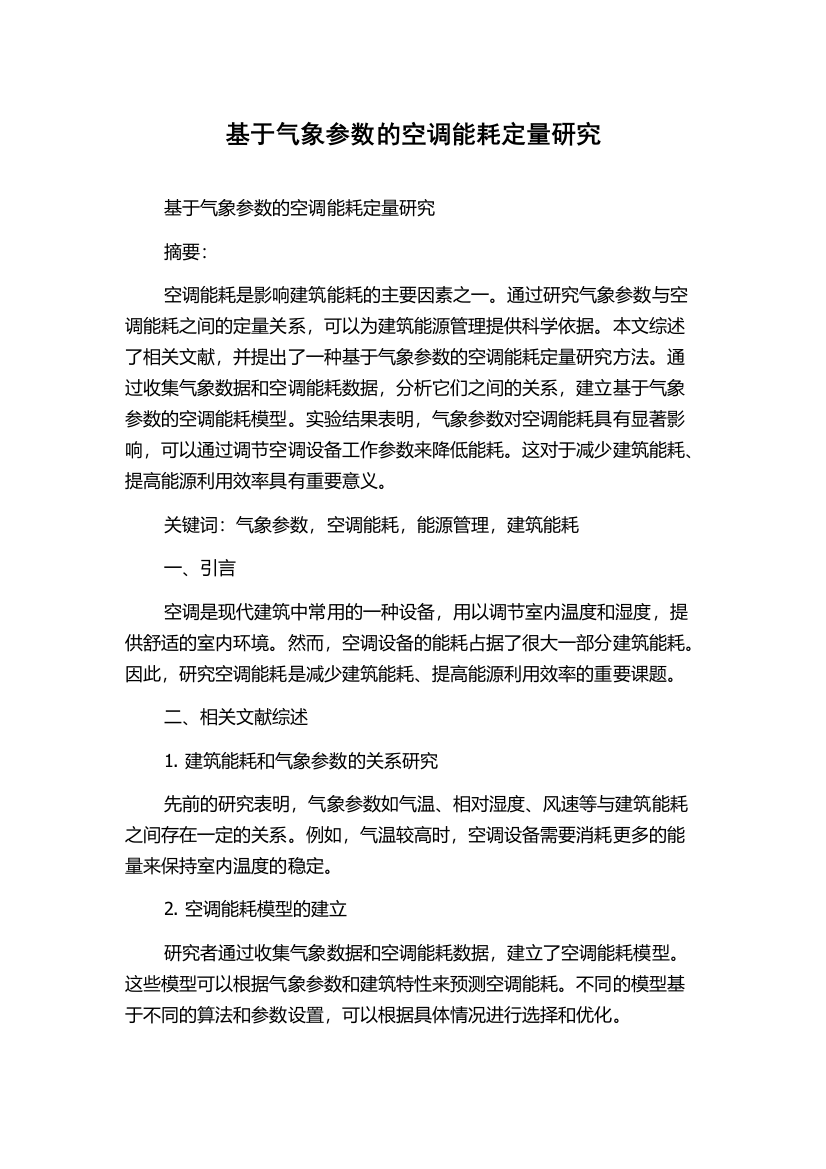 基于气象参数的空调能耗定量研究

基于气象参数的空调能耗定量研究

摘要:

空调能耗是影响建筑能耗的主要因素之一。通过研究气象参数与空调能耗之间的定量关系，可以为建筑能源管理提供科学依据。本文综述了相关文献，并提出了一种基于气象参数的空调能耗定量研究方法。通过收集气象数据和空调能耗数据，分析它们之间的关系，建立基于气象参数的空调能耗模型。实验结果表明，气象参数对空调能耗具有显著影响，可以通过调节空调设备工作参数来降低能耗。这对于减少建筑能耗、提高能源利用效率具有重要意义。

关键词：气象参数，空调能耗，能源管理，建筑能耗

一、引言

空调是现代建筑中常用的一种设备，用以调节室内温度和湿度，提供舒适的室内环境。然而，空调设备的能耗占据了很大一部分建筑能耗。因此，研究空调能耗是减少建筑能耗、提高能源利用效率的重要课题。

二、相关文献综述

1. 建筑能耗和气象参数的关系研究

先前的研究表明，气象参数如气温、相对湿度、风速等与建筑能耗之间存在一定的关系。例如，气温较高时，空调设备需要消耗更多的能量来保持室内温度的稳定。

2. 空调能耗模型的建立

研究者通过收集气象数据和空调能耗数据，建立了空调能耗模型。这些模型可以根据气象参数和建筑特性来预测空调能耗。不同的模型基于不同的算法和参数设置，可以根据具体情况进行选择和优化。